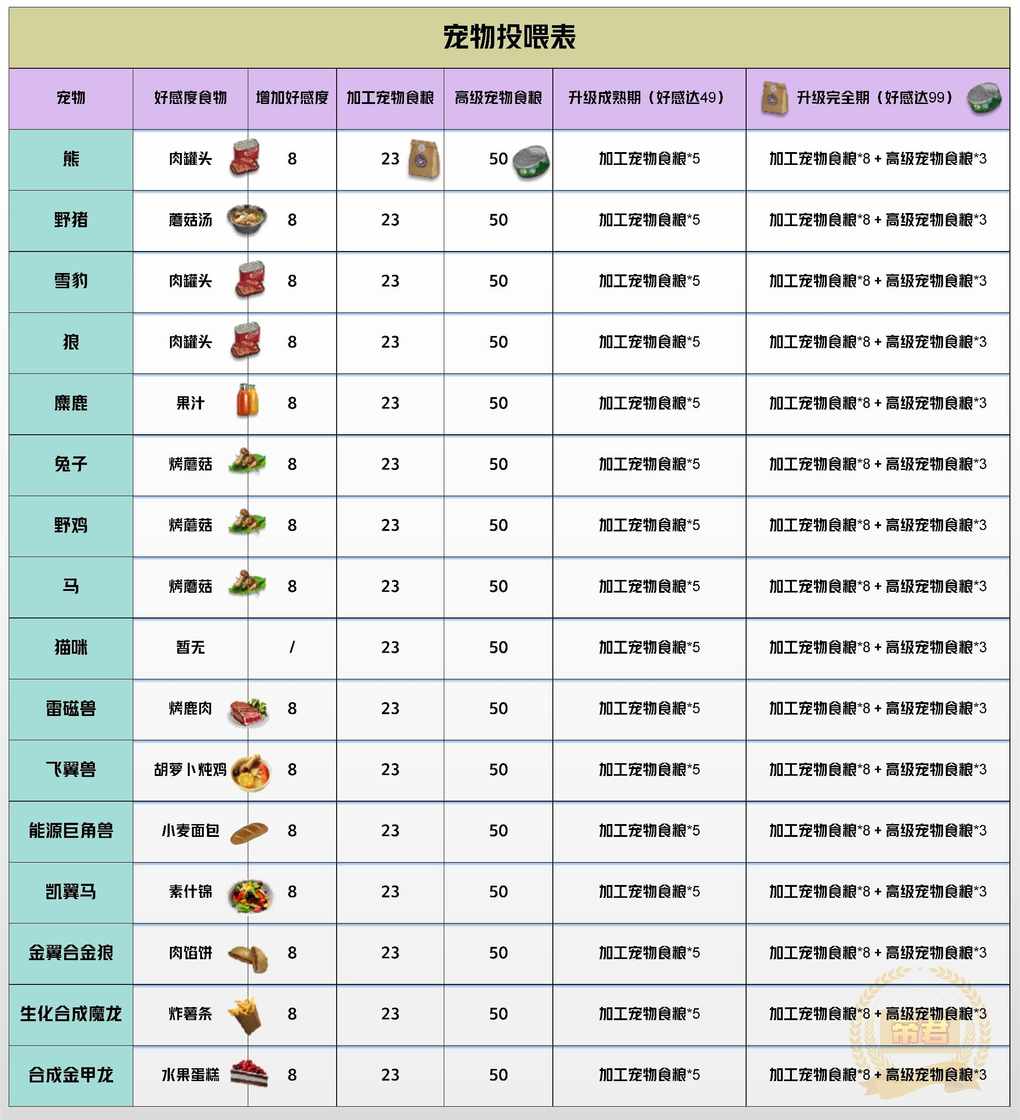 宠物投喂表

| 宠物 | 好感度食物 | 增加好感度 | 加工宠物食粮 | 高级宠物食粮 | 升级成熟期（好感达49） | 升级完全期（好感达99） |
|---|---|---|---|---|---|---|
| 熊 | 肉罐头 | 8 | 23 | 50 | 加工宠物食粮*5 | 加工宠物食粮*8 + 高级宠物食粮*3 |
| 野猪 | 蘑菇汤 | 8 | 23 | 50 | 加工宠物食粮*5 | 加工宠物食粮*8 + 高级宠物食粮*3 |
| 雪豹 | 肉罐头 | 8 | 23 | 50 | 加工宠物食粮*5 | 加工宠物食粮*8 + 高级宠物食粮*3 |
| 狼 | 肉罐头 | 8 | 23 | 50 | 加工宠物食粮*5 | 加工宠物食粮*8 + 高级宠物食粮*3 |
| 麋鹿 | 果汁 | 8 | 23 | 50 | 加工宠物食粮*5 | 加工宠物食粮*8 + 高级宠物食粮*3 |
| 兔子 | 烤蘑菇 | 8 | 23 | 50 | 加工宠物食粮*5 | 加工宠物食粮*8 + 高级宠物食粮*3 |
| 野鸡 | 烤蘑菇 | 8 | 23 | 50 | 加工宠物食粮*5 | 加工宠物食粮*8 + 高级宠物食粮*3 |
| 马 | 烤蘑菇 | 8 | 23 | 50 | 加工宠物食粮*5 | 加工宠物食粮*8 + 高级宠物食粮*3 |
| 猫咪 | 暂无 | / | 23 | 50 | 加工宠物食粮*5 | 加工宠物食粮*8 + 高级宠物食粮*3 |
| 雷磁兽 | 烤鹿肉 | 8 | 23 | 50 | 加工宠物食粮*5 | 加工宠物食粮*8 + 高级宠物食粮*3 |
| 飞翼兽 | 胡萝卜炖鸡 | 8 | 23 | 50 | 加工宠物食粮*5 | 加工宠物食粮*8 + 高级宠物食粮*3 |
| 能源巨角兽 | 小麦面包 | 8 | 23 | 50 | 加工宠物食粮*5 | 加工宠物食粮*8 + 高级宠物食粮*3 |
| 凯翼马 | 素什锦 | 8 | 23 | 50 | 加工宠物食粮*5 | 加工宠物食粮*8 + 高级宠物食粮*3 |
| 金翼合金狼 | 肉馅饼 | 8 | 23 | 50 | 加工宠物食粮*5 | 加工宠物食粮*8 + 高级宠物食粮*3 |
| 生化合成魔龙 | 炸薯条 | 8 | 23 | 50 | 加工宠物食粮*5 | 加工宠物食粮*8 + 高级宠物食粮*3 |
| 合成金甲龙 | 水果蛋糕 | 8 | 23 | 50 | 加工宠物食粮*5 | 加工宠物食粮*8 + 高级宠物食粮*3 |

帝君